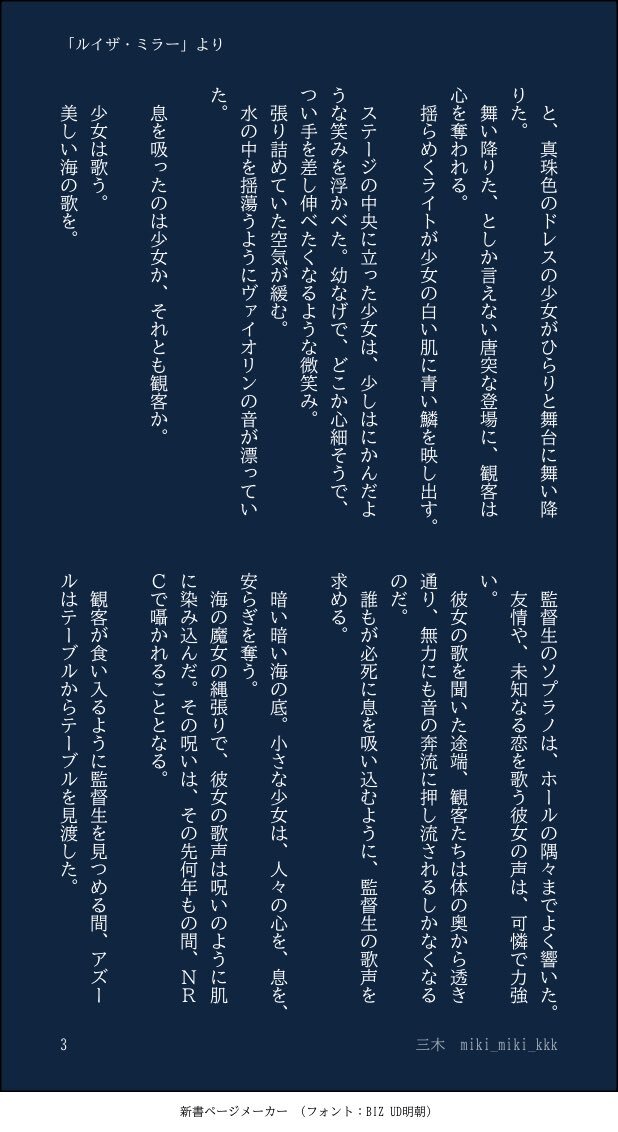 「ルイザ・ミラー」より

と、真珠色のドレスの少女がひらりと舞台に舞い降りた。

舞い降りた、としか言えない唐突な登場に、観客は心を奪われる。

揺らめくライトが少女の白い肌に青い鱗を映し出す。

ステージの中央に立った少女は、少しはにかんだような笑みを浮かべた。幼なげで、どこか心細そうで、つい手を差し伸べたくなるような微笑み。

張り詰めていた空気が緩む。

水の中を揺蕩うようにヴァイオリンの音が漂っていた。

息を吸ったのは少女か、それとも観客か。

少女は歌う。

美しい海の歌を。

監督生のソプラノは、ホールの隅々までよく響いた。友情や、未知なる恋を歌う彼女の声は、可憐で力強い。

彼女の歌を聞いた途端、観客たちは体の奥から透き通り、無力にも音の奔流に押し流されるしかなくなるのだ。

誰もが必死に息を吸い込むように、監督生の歌声を求める。

暗い暗い海の底。小さな少女は、人々の心を、息を、安らぎを奪う。

海の魔女の縄張りで、彼女の歌声は呪いのように肌に染み込んだ。その呪いは、その先何年もの間、NRCで囁かれることとなる。

観客が食い入るように監督生を見つめる間、アズールはテーブルからテーブルを見渡した。

3

三木　miki_miki_kkk

新書ページメーカー　（フォント：BIZ UD明朝）